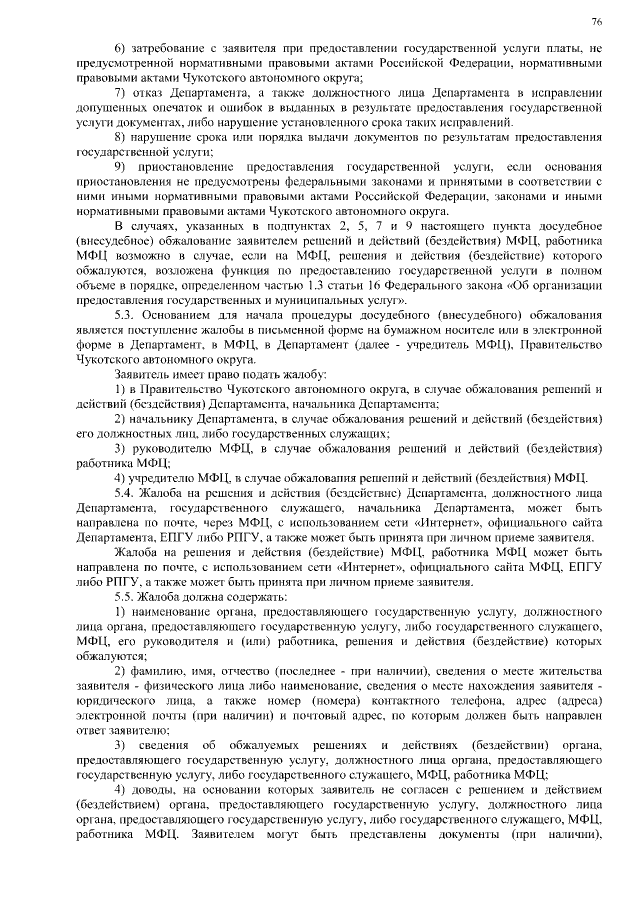 76

6) затребование с заявителя при предоставлении государственной услуги платы, не предусмотренной нормативными правовыми актами Российской Федерации, нормативными правовыми актами Чукотского автономного округа;

7) отказ Департамента, а также должностного лица Департамента в исправлении допущенных опечаток и ошибок в выданных в результате предоставления государственной услуги документах, либо нарушение установленного срока таких исправлений.

8) нарушение срока или порядка выдачи документов по результатам предоставления государственной услуги;

9) приостановление предоставления государственной услуги, если основания приостановления не предусмотрены федеральными законами и принятыми в соответствии с ними иными нормативными правовыми актами Российской Федерации, законами и иными нормативными правовыми актами Чукотского автономного округа.

В случаях, указанных в подпунктах 2, 5, 7 и 9 настоящего пункта досудебное (внесудебное) обжалование заявителем решений и действий (бездействия) МФЦ, работника МФЦ возможно в случае, если на МФЦ, решения и действия (бездействие) которого обжалуются, возложена функция по предоставлению государственной услуги в полном объеме в порядке, определенном частью 1.3 статьи 16 Федерального закона «Об организации предоставления государственных и муниципальных услуг».

5.3. Основанием для начала процедуры досудебного (внесудебного) обжалования является поступление жалобы в письменной форме на бумажном носителе или в электронной форме в Департамент, в МФЦ, в Департамент (далее - учредитель МФЦ), Правительство Чукотского автономного округа.

Заявитель имеет право подать жалобу:

1) в Правительство Чукотского автономного округа, в случае обжалования решений и действий (бездействия) Департамента, начальника Департамента;

2) начальнику Департамента, в случае обжалования решений и действий (бездействия) его должностных лиц, либо государственных служащих;

3) руководителю МФЦ, в случае обжалования решений и действий (бездействия) работника МФЦ;

4) учредителю МФЦ, в случае обжалования решений и действий (бездействия) МФЦ.

5.4. Жалоба на решения и действия (бездействие) Департамента, должностного лица Департамента, государственного служащего, начальника Департамента, может быть направлена по почте, через МФЦ, с использованием сети «Интернет», официального сайта Департамента, ЕПГУ либо РПГУ, а также может быть принята при личном приеме заявителя.

Жалоба на решения и действия (бездействие) МФЦ, работника МФЦ может быть направлена по почте, с использованием сети «Интернет», официального сайта МФЦ, ЕПГУ либо РПГУ, а также может быть принята при личном приеме заявителя.

5.5. Жалоба должна содержать:

1) наименование органа, предоставляющего государственную услугу, должностного лица органа, предоставляющего государственную услугу, либо государственного служащего, МФЦ, его руководителя и (или) работника, решения и действия (бездействие) которых обжалуются;

2) фамилию, имя, отчество (последнее - при наличии), сведения о месте жительства заявителя - физического лица либо наименование, сведения о месте нахождения заявителя - юридического лица, а также номер (номера) контактного телефона, адрес (адреса) электронной почты (при наличии) и почтовый адрес, по которым должен быть направлен ответ заявителю;

3) сведения об обжалуемых решениях и действиях (бездействии) органа, предоставляющего государственную услугу, должностного лица органа, предоставляющего государственную услугу, либо государственного служащего, МФЦ, работника МФЦ;

4) доводы, на основании которых заявитель не согласен с решением и действием (бездействием) органа, предоставляющего государственную услугу, должностного лица органа, предоставляющего государственную услугу, либо государственного служащего, МФЦ, работника МФЦ. Заявителем могут быть представлены документы (при наличии),